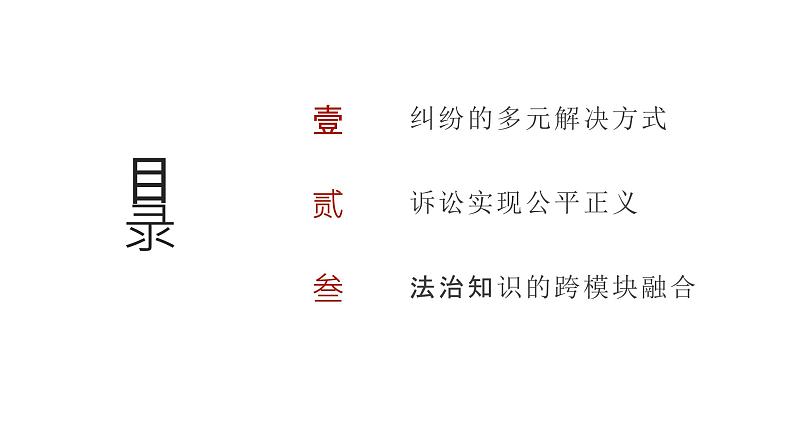 目录

壹 纠纷的多元解决方式

贰 诉讼实现公平正义

叁 法治知识的跨模块融合